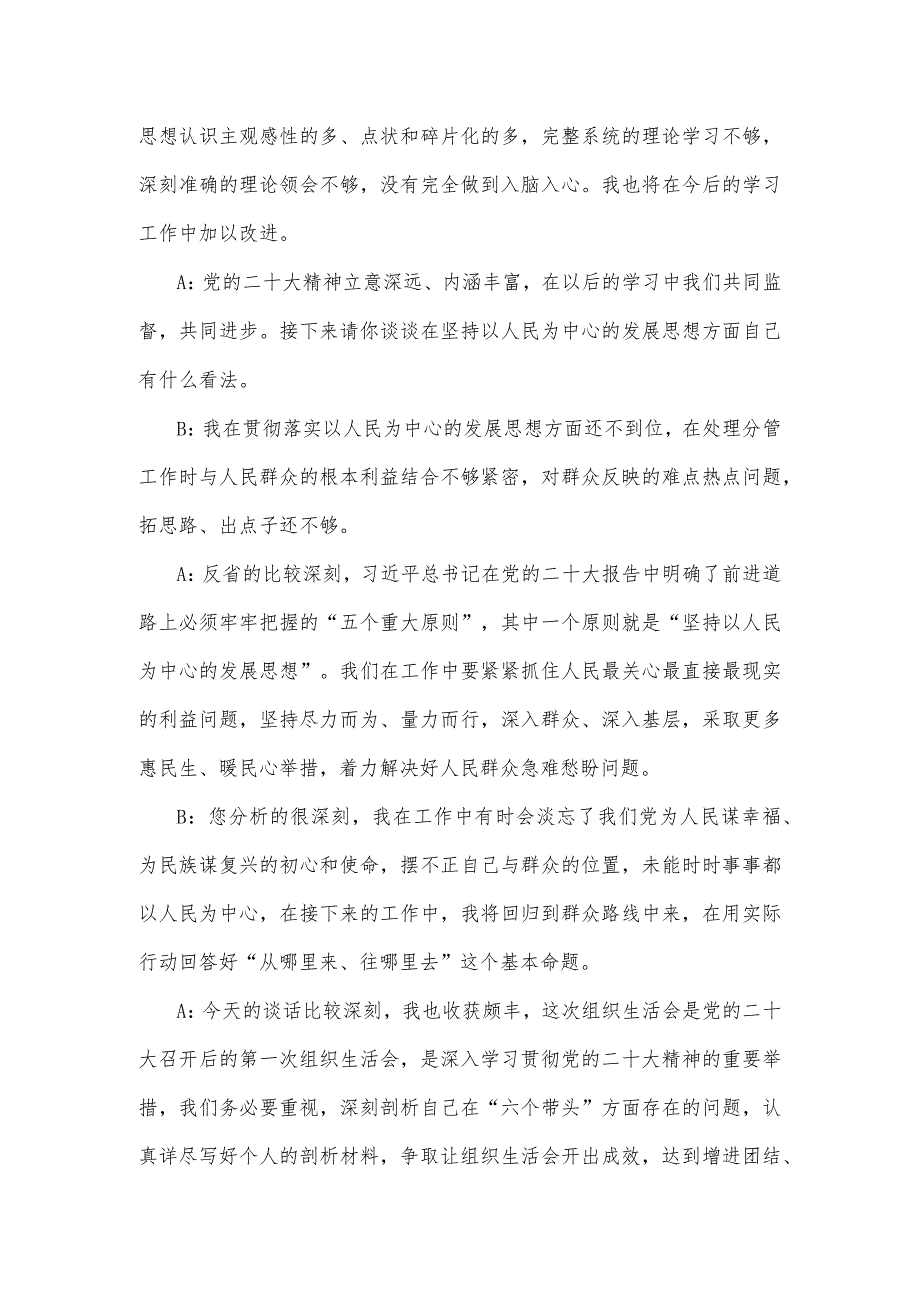 思想认识主观感性的多、点状和碎片化的多，完整系统的理论学习不够，深刻准确的理论领会不够，没有完全做到入脑入心。我也将在今后的学习工作中加以改进。

A：党的二十大精神立意深远、内涵丰富，在以后的学习中我们共同监督，共同进步。接下来请你谈谈在坚持以人民为中心的发展思想方面自己有什么看法。

B：我在贯彻落实以人民为中心的发展思想方面还不到位，在处理分管工作时与人民群众的根本利益结合不够紧密，对群众反映的难点热点问题，拓思路、出点子还不够。

A：反省的比较深刻，习近平总书记在党的二十大报告中明确了前进道路上必须牢牢把握的“五个重大原则”，其中一个原则就是“坚持以人民为中心的发展思想”。我们在工作中要紧紧抓住人民最关心最直接最现实的利益问题，坚持尽力而为、量力而行，深入群众、深入基层，采取更多惠民生、暖民心举措，着力解决好人民群众急难愁盼问题。

B：您分析的很深刻，我在工作中有时会淡忘了我们党为人民谋幸福、为民族谋复兴的初心和使命，摆不正自己与群众的位置，未能时时事事都以人民为中心，在接下来的工作中，我将回归到群众路线中来，在用实际行动回答好“从哪里来、往哪里去”这个基本命题。

A：今天的谈话比较深刻，我也收获颇丰，这次组织生活会是党的二十大召开后的第一次组织生活会，是深入学习贯彻党的二十大精神的重要举措，我们务必要重视，深刻剖析自己在“六个带头”方面存在的问题，认真详尽写好个人的剖析材料，争取让组织生活会开出成效，达到增进团结、